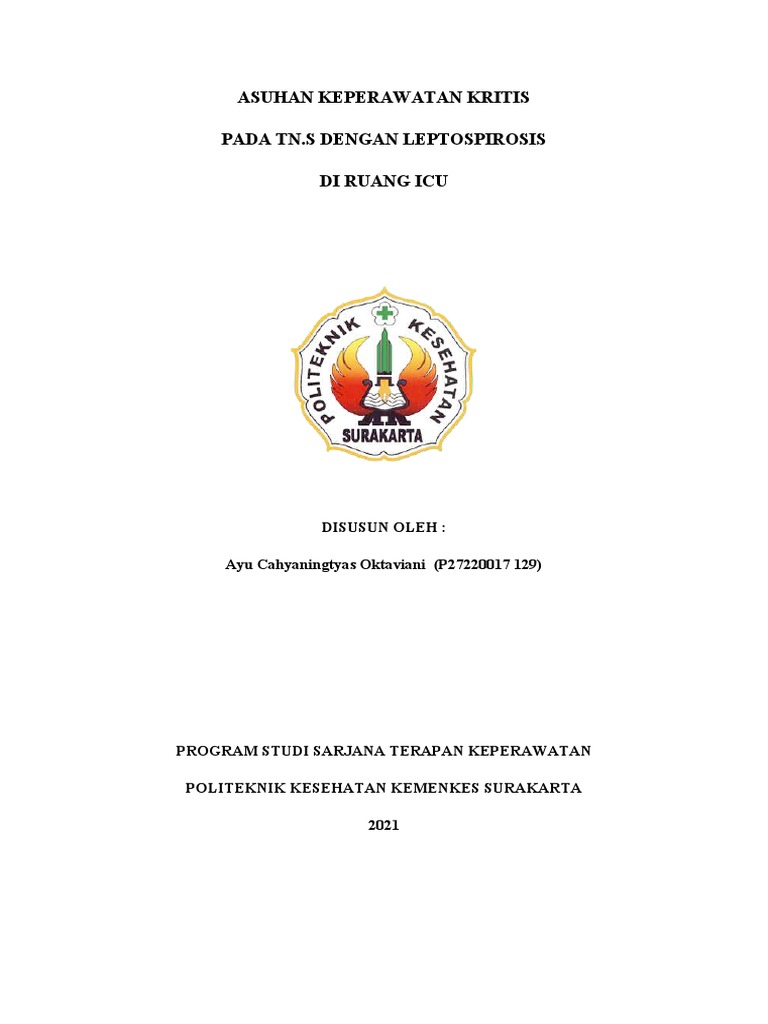 ASUHAN KEPERAWATAN KRITIS

PADA TN.S DENGAN LEPTOSPIROSIS

DI RUANG ICU

POLITEKNIK KESEHATAN

SURAKARTA

DISUSUN OLEH :

Ayu Cahyaningtyas Oktaviani (P27220017 129)

PROGRAM STUDI SARJANA TERAPAN KEPERAWATAN

POLITEKNIK KESEHATAN KEMENKES SURAKARTA

2021